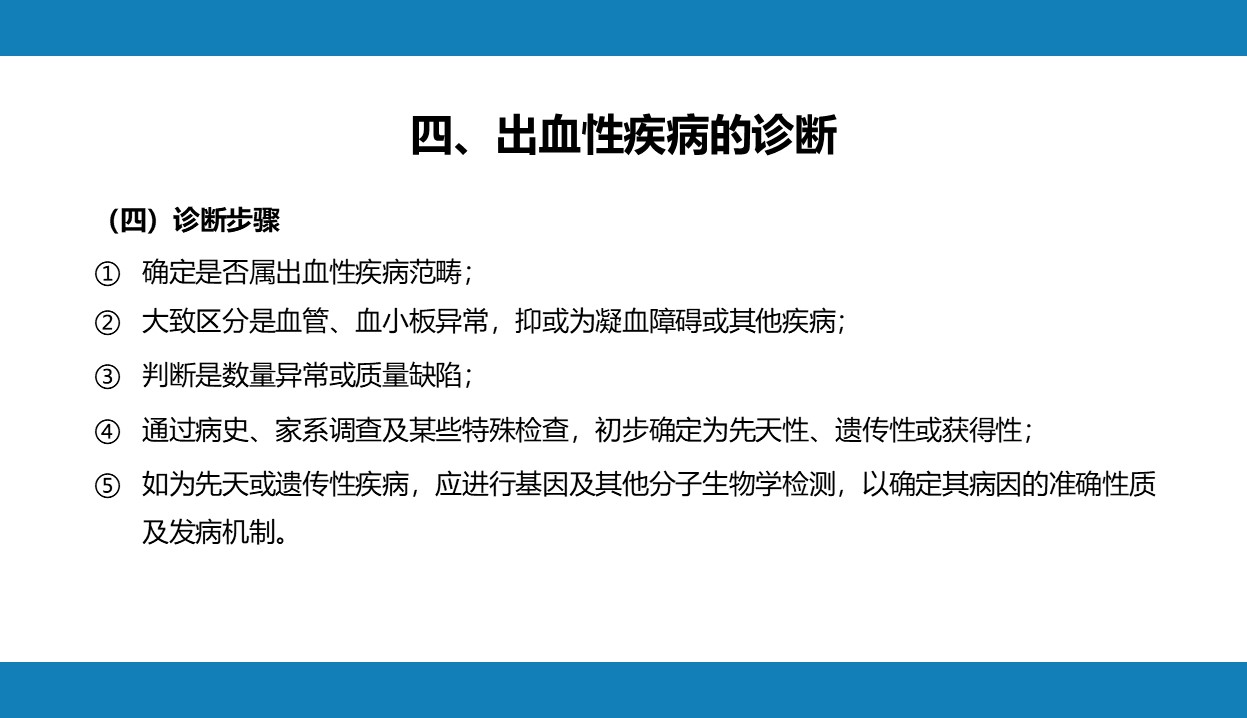 四、出血性疾病的诊断

（四）诊断步骤

① 确定是否属出血性疾病范畴；

② 大致区分是血管、血小板异常，抑或为凝血障碍或其他疾病；

③ 判断是数量异常或质量缺陷；

④ 通过病史、家系调查及某些特殊检查，初步确定为先天性、遗传性或获得性；

⑤ 如为先天或遗传性疾病，应进行基因及其他分子生物学检测，以确定其病因的准确性质及发病机制。